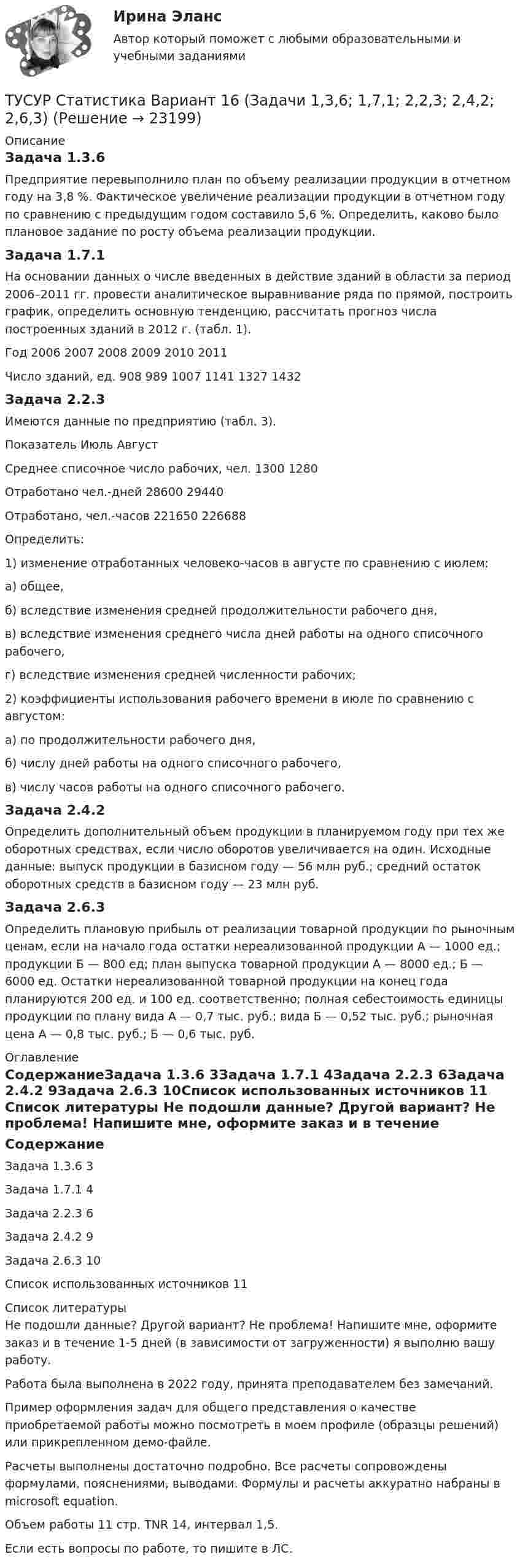 Ирина Эланс

Автор который поможет с любыми образовательными и учебными заданиями

ТУСУР Статистика Вариант 16 (Задачи 1,3,6; 1,7,1; 2,2,3; 2,4,2; 2,6,3) (Решение → 23199)

Описание

Задача 1.3.6

Предприятие перевыполнило план по объему реализации продукции в отчетном году на 3,8 %. Фактическое увеличение реализации продукции в отчетном году по сравнению с предыдущим годом составило 5,6 %. Определить, каково было плановое задание по росту объема реализации продукции.

Задача 1.7.1

На основании данных о числе введенных в действие зданий в области за период 2006–2011 гг. провести аналитическое выравнивание ряда по прямой, построить график, определить основную тенденцию, рассчитать прогноз числа построенных зданий в 2012 г. (табл. 1).

Год 2006 2007 2008 2009 2010 2011

Число зданий, ед. 908 989 1007 1141 1327 1432

Задача 2.2.3

Имеются данные по предприятию (табл. 3).

Показатель Июль Август

Среднее списочное число рабочих, чел. 1300 1280

Отработано чел.-дней 28600 29440

Отработано, чел.-часов 221650 226688

Определить:

1) изменение отработанных человеко-часов в августе по сравнению с июлем:

а) общее,

б) вследствие изменения средней продолжительности рабочего дня,

в) вследствие изменения среднего числа дней работы на одного списочного рабочего,

г) вследствие изменения средней численности рабочих;

2) коэффициенты использования рабочего времени в июле по сравнению с августом:

а) по продолжительности рабочего дня,

б) числу дней работы на одного списочного рабочего,

в) числу часов работы на одного списочного рабочего.

Задача 2.4.2

Определить дополнительный объем продукции в планируемом году при тех же оборотных средствах, если число оборотов увеличивается на один. Исходные данные: выпуск продукции в базисном году — 56 млн руб.; средний остаток оборотных средств в базисном году — 23 млн руб.

Задача 2.6.3

Определить плановую прибыль от реализации товарной продукции по рыночным ценам, если на начало года остатки нереализованной продукции А — 1000 ед.; продукции Б — 800 ед; план выпуска товарной продукции А — 8000 ед.; Б — 6000 ед. Остатки нереализованной товарной продукции на конец года планируются 200 ед. и 100 ед. соответственно; полная себестоимость единицы продукции по плану вида А — 0,7 тыс. руб.; вида Б — 0,52 тыс. руб.; рыночная цена А — 0,8 тыс. руб.; Б — 0,6 тыс. руб.

Оглавление

СодержаниеЗадача 1.3.6 3Задача 1.7.1 4Задача 2.2.3 6Задача 2.4.2 9Задача 2.6.3 10Список использованных источников 11 Список литературы Не подошли данные? Другой вариант? Не проблема! Напишите мне, оформите заказ и в течение

Содержание

Задача 1.3.6 3

Задача 1.7.1 4

Задача 2.2.3 6

Задача 2.4.2 9

Задача 2.6.3 10

Список использованных источников 11

Список литературы

Не подошли данные? Другой вариант? Не проблема! Напишите мне, оформите заказ и в течение 1-5 дней (в зависимости от загруженности) я выполню вашу работу.

Работа была выполнена в 2022 году, принята преподавателем без замечаний.

Пример оформления задач для общего представления о качестве приобретаемой работы можно посмотреть в моем профиле (образцы решений) или прикрепленном демо-файле.

Расчеты выполнены достаточно подробно. Все расчеты сопровождены формулами, пояснениями, выводами. Формулы и расчеты аккуратно набраны в microsoft equation.

Объем работы 11 стр. TNR 14, интервал 1,5.

Если есть вопросы по работе, то пишите в ЛС.